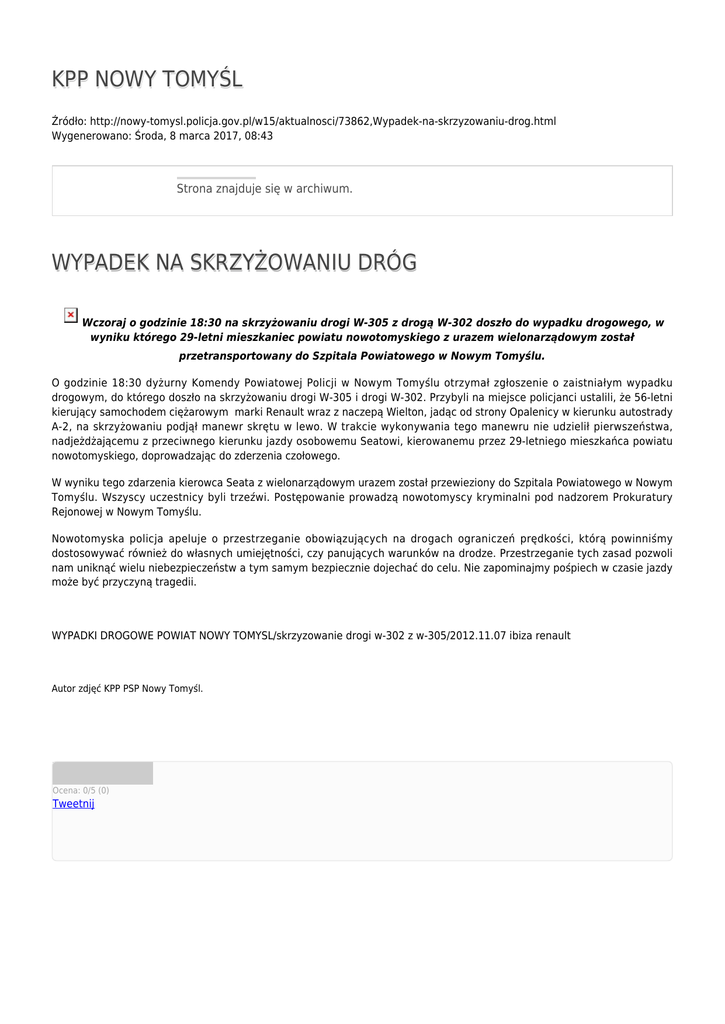 KPP NOWY TOMYŚL

Źródło: http://nowy-tomysl.policja.gov.pl/w15/aktualnosci/73862,Wypadek-na-skrzyzowaniu-drog.html
Wygenerowano: Środa, 8 marca 2017, 08:43

Strona znajduje się w archiwum.

WYPADEK NA SKRZYŻOWANIU DRÓG

Wczoraj o godzinie 18:30 na skrzyżowaniu drogi W-305 z drogą W-302 doszło do wypadku drogowego, w wyniku którego 29-letni mieszkaniec powiatu nowotomyskiego z urazem wielonarządowym został przetransportowany do Szpitala Powiatowego w Nowym Tomyślu.

O godzinie 18:30 dyżurny Komendy Powiatowej Policji w Nowym Tomyślu otrzymał zgłoszenie o zaistniałym wypadku drogowym, do którego doszło na skrzyżowaniu drogi W-305 i drogi W-302. Przybyli na miejsce policjanci ustalili, że 56-letni kierujący samochodem ciężarowym marki Renault wraz z naczepą Wielton, jadąc od strony Opalenicy w kierunku autostrady A-2, na skrzyżowaniu podjął manewr skrętu w lewo. W trakcie wykonywania tego manewru nie udzielił pierwszeństwa, nadjeżdżającemu z przeciwnego kierunku jazdy osobowemu Seatowi, kierowanemu przez 29-letniego mieszkańca powiatu nowotomyskiego, doprowadzając do zderzenia czołowego.

W wyniku tego zdarzenia kierowca Seata z wielonarządowym urazem został przewieziony do Szpitala Powiatowego w Nowym Tomyślu. Wszyscy uczestnicy byli trzeźwi. Postępowanie prowadzą nowotomyscy kryminalni pod nadzorem Prokuratury Rejonowej w Nowym Tomyślu.

Nowotomyska policja apeluje o przestrzeganie obowiązujących na drogach ograniczeń prędkości, którą powinniśmy dostosowywać również do własnych umiejętności, czy panujących warunków na drodze. Przestrzeganie tych zasad pozwoli nam uniknąć wielu niebezpieczeństw a tym samym bezpiecznie dojechać do celu. Nie zapominajmy pośpiech w czasie jazdy może być przyczyną tragedii.

WYPADKI DROGOWE POWIAT NOWY TOMYSL/skrzyzowanie drogi w-302 z w-305/2012.11.07 ibiza renault

Autor zdjęć KPP PSP Nowy Tomyśl.

Ocena: 0/5 (0)
Tweetnij